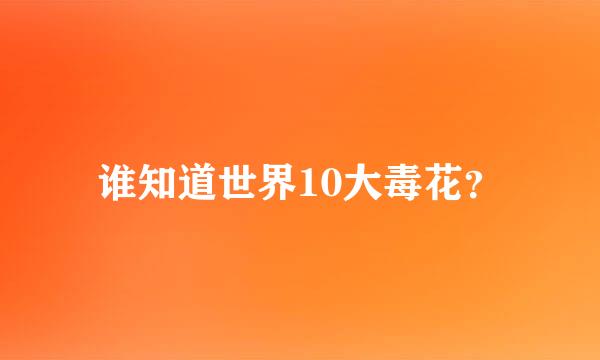 谁知道世界10大毒花?